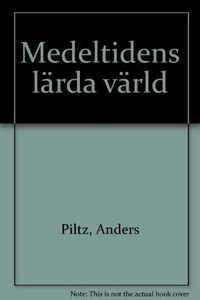 Medeltidens lärda värld

Piltz, Anders

Note: This is not the actual book cover